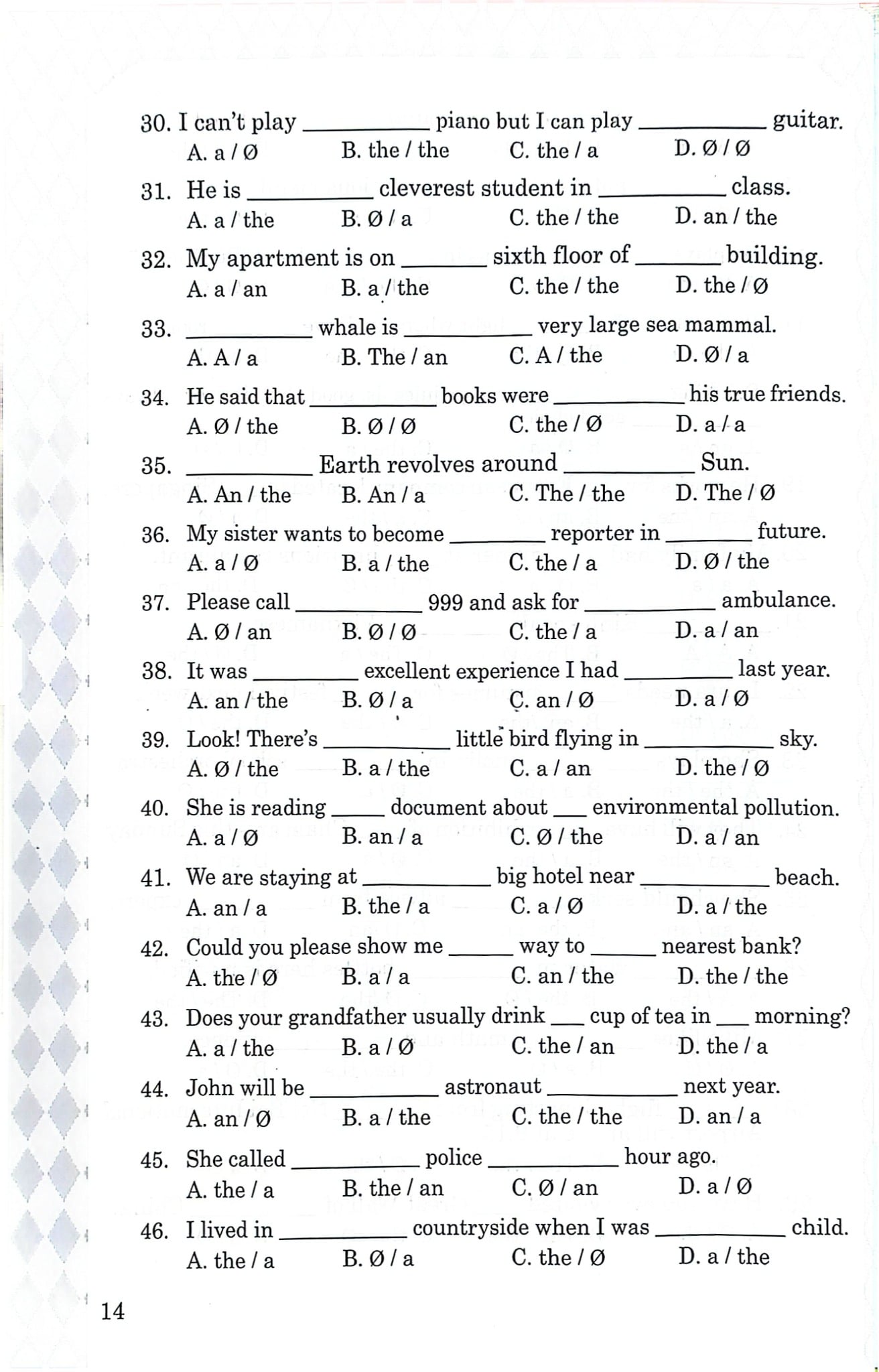 30. I can't play ____ piano but I can play ____ guitar.
A. a / Ø B. the / the C. the / a D. Ø / Ø

31. He is ____ cleverest student in ____ class.
A. a / the B. Ø / a C. the / the D. an / the

32. My apartment is on ____ sixth floor of ____ building.
A. a / an B. a / the C. the / the D. the / Ø

33. ____ whale is ____ very large sea mammal.
A. A / a B. The / an C. A / the D. Ø / a

34. He said that ____ books were ____ his true friends.
A. Ø / the B. Ø / Ø C. the / Ø D. a / a

35. ____ Earth revolves around ____ Sun.
A. An / the B. An / a C. The / the D. The / Ø

36. My sister wants to become ____ reporter in ____ future.
A. a / Ø B. a / the C. the / a D. Ø / the

37. Please call ____ 999 and ask for ____ ambulance.
A. Ø / an B. Ø / Ø C. the / a D. a / an

38. It was ____ excellent experience I had ____ last year.
A. an / the B. Ø / a C. an / Ø D. a / Ø

39. Look! There's ____ little bird flying in ____ sky.
A. Ø / the B. a / the C. a / an D. the / Ø

40. She is reading ____ document about ____ environmental pollution.
A. a / Ø B. an / a C. Ø / the D. a / an

41. We are staying at ____ big hotel near ____ beach.
A. an / a B. the / a C. a / Ø D. a / the

42. Could you please show me ____ way to ____ nearest bank?
A. the / Ø B. a / a C. an / the D. the / the

43. Does your grandfather usually drink ____ cup of tea in ____ morning?
A. a / the B. a / Ø C. the / an D. the / a

44. John will be ____ astronaut ____ next year.
A. an / Ø B. a / the C. the / the D. an / a

45. She called ____ police ____ hour ago.
A. the / a B. the / an C. Ø / an D. a / Ø

46. I lived in ____ countryside when I was ____ child.
A. the / a B. Ø / a C. the / Ø D. a / the

14